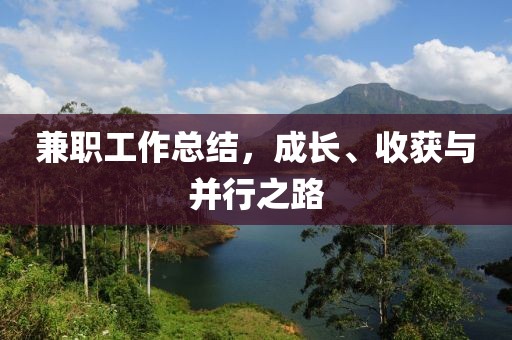 兼职工作总结，成长、收获与并行之路